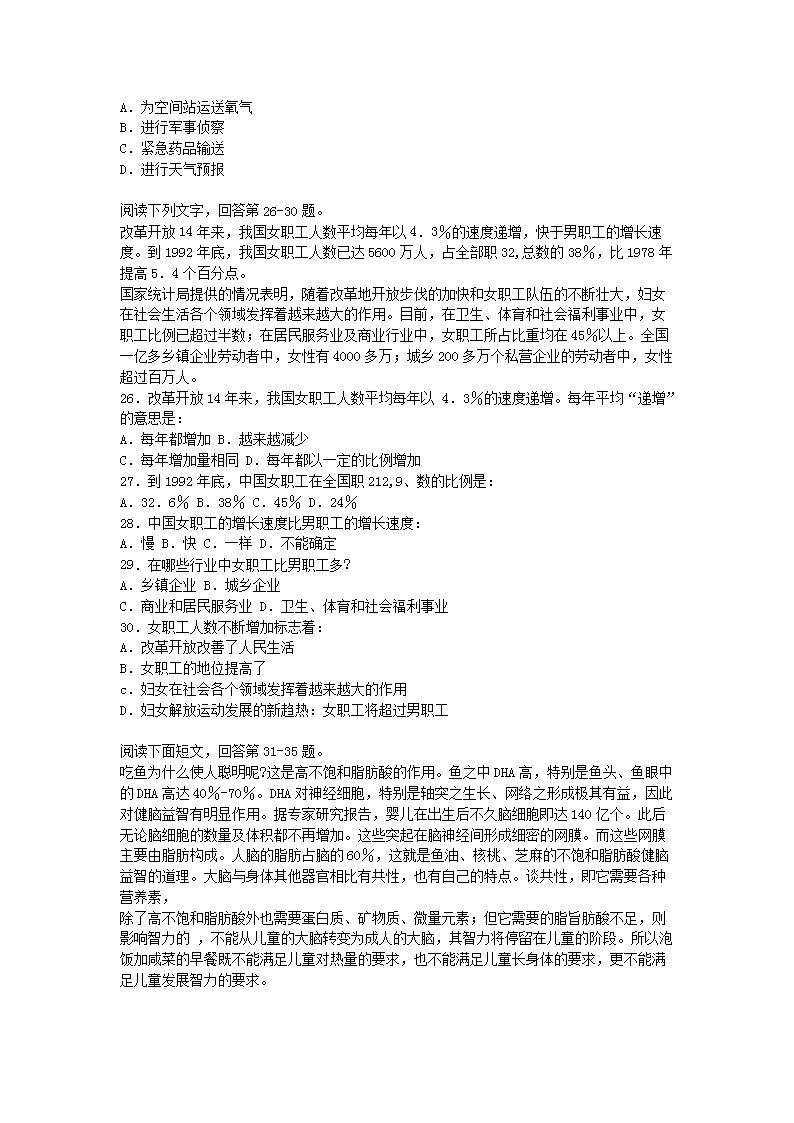 A．为空间站运送氧气
B．进行军事侦察
C．紧急药品输送
D．进行天气预报

阅读下列文字，回答第 26-30 题。
改革开放 14 年来，我国女职工人数平均每年以 4．3%的速度递增，快于男职工的增长速度。到 1992 年底，我国女职工人数已达 5600 万人，占全部职 32,总数的 38%，比 1978 年提高 5．4 个百分点。
国家统计局提供的情况表明，随着改革地开放步伐的加快和女职工队伍的不断壮大，妇女在社会生活各个领域发挥着越来越大的作用。目前，在卫生、体育和社会福利事业中，女职工比例已超过半数；在居民服务业及商业行业中，女职工所占比重均在 45%以上。全国一亿多乡镇企业劳动者中，女性有 4000 多万；城乡 200 多万个私营企业的劳动者中，女性超过百万人。
26．改革开放 14 年来，我国女职工人数平均每年以 4．3%的速度递增。每年平均“递增”的意思是：
A．每年都增加 B．越来越减少
C．每年增加量相同 D．每年都以一定的比例增加
27．到 1992 年底，中国女职工在全国职 212,9、数的比例是：
A．32．6% B．38% C．45% D．24%
28．中国女职工的增长速度比男职工的增长速度：
A．慢 B．快 C．一样 D．不能确定
29．在哪些行业中女职工比男职工多?
A．乡镇企业 B．城乡企业
C．商业和居民服务业 D．卫生、体育和社会福利事业
30．女职工人数不断增加标志着：
A．改革开放改善了人民生活
B．女职工的地位提高了
c．妇女在社会各个领域发挥着越来越大的作用
D．妇女解放运动发展的新趋热：女职工将超过男职工

阅读下面短文，回答第 31-35 题。
吃鱼为什么使人聪明呢?这是高不饱和脂肪酸的作用。鱼之中 DHA 高，特别是鱼头、鱼眼中的 DHA 高达 40%-70%。DHA 对神经细胞，特别是轴突之生长、网络之形成极其有益，因此对健脑益智有明显作用。据专家研究报告，婴儿在出生后不久脑细胞即达 140 亿个。此后无论脑细胞的数量及体积都不再增加。这些突起在脑神经间形成细密的网膜。而这些网膜主要由脂肪构成。人脑的脂肪占脑的 60%，这就是鱼油、核桃、芝麻的不饱和脂肪酸健脑益智的道理。大脑与身体其他器官相比有共性，也有自己的特点。谈共性，即它需要各种营养素，
除了高不饱和脂肪酸外也需要蛋白质、矿物质、微量元素；但它需要的脂旨肪酸不足，则影响智力的 ，不能从儿童的大脑转变为成人的大脑，其智力将停留在儿童的阶段。所以泡饭加咸菜的早餐既不能满足儿童对热量的要求，也不能满足儿童长身体的要求，更不能满足儿童发展智力的要求。